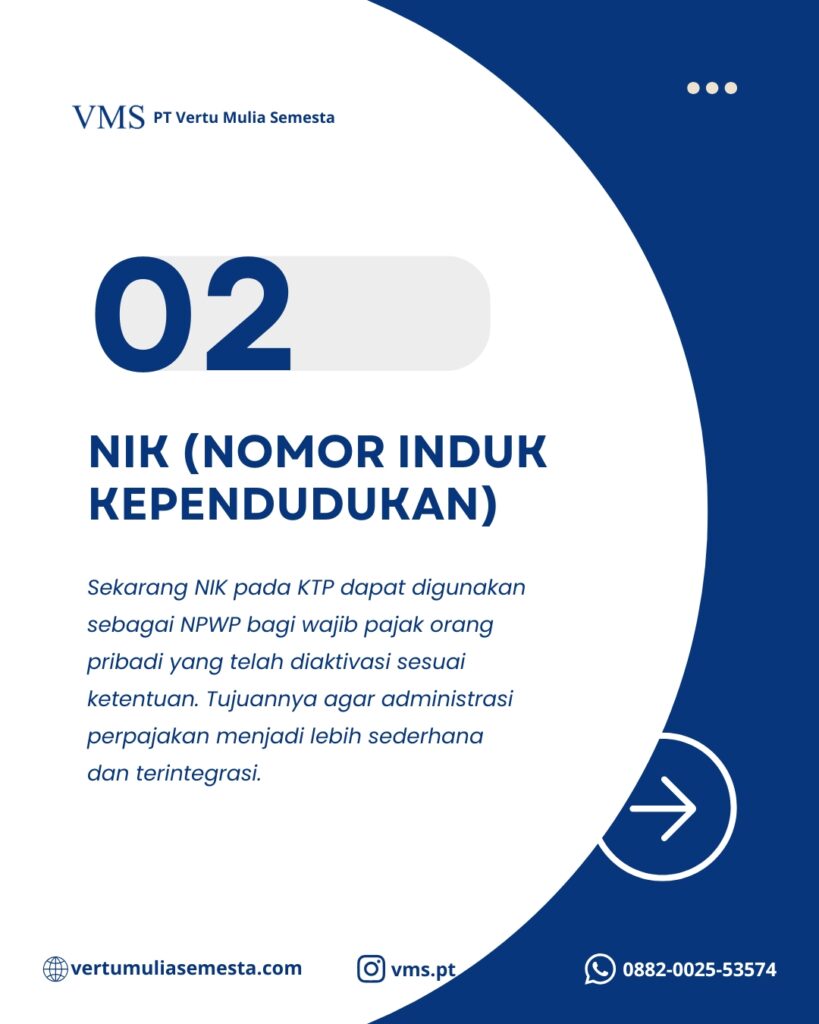 VMS PT Vertu Mulia Semesta

02

NIK (NOMOR INDUK KEPENDUDUKAN)

Sekarang NIK pada KTP dapat digunakan sebagai NPWP bagi wajib pajak orang pribadi yang telah diaktivasi sesuai ketentuan. Tujuannya agar administrasi perpajakan menjadi lebih sederhana dan terintegrasi.

vertumuliasemesta.com

vms.pt

0882-0025-53574